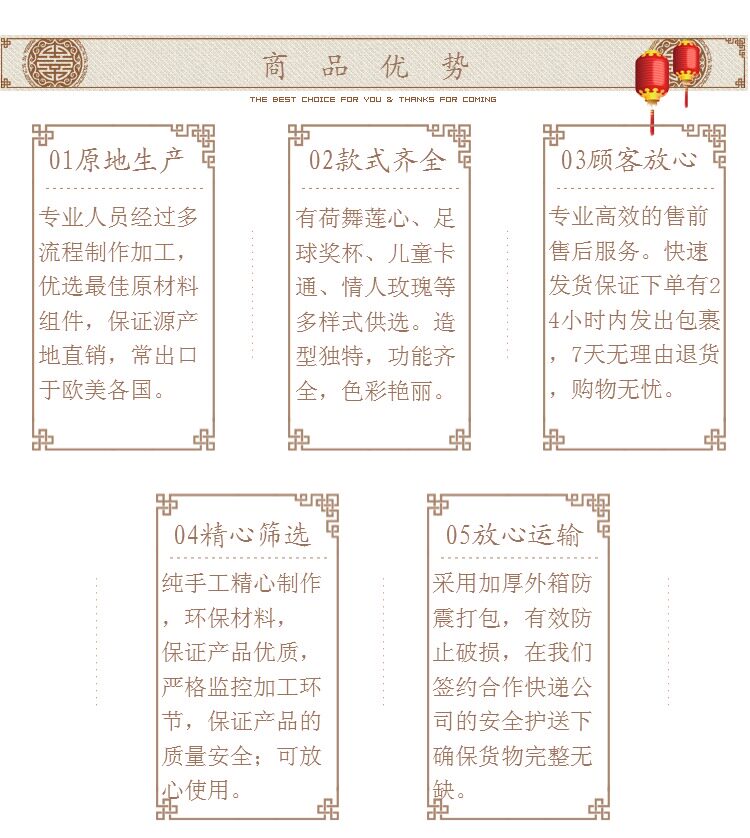 商品优势

THE BEST CHOICE FOR YOU & THANKS FOR COMING

01原地生产

专业人员经过多流程制作加工，优选最佳原材料组件，保证源产地直销，常出口于欧美各国。

02款式齐全

有荷舞莲心、足球奖杯、儿童卡通、情人玫瑰等多样式供选。造型独特，功能齐全，色彩艳丽。

03顾客放心

专业高效的售前售后服务。快速发货保证下单有24小时内发出包裹，7天无理由退货，购物无忧。

04精心筛选

纯手工精心制作，环保材料，保证产品优质，严格监控加工环节，保证产品的质量安全；可放心使用。

05放心运输

采用加厚外箱防震打包，有效防止破损，在我们签约合作快递公司的安全护送下确保货物完整无缺。